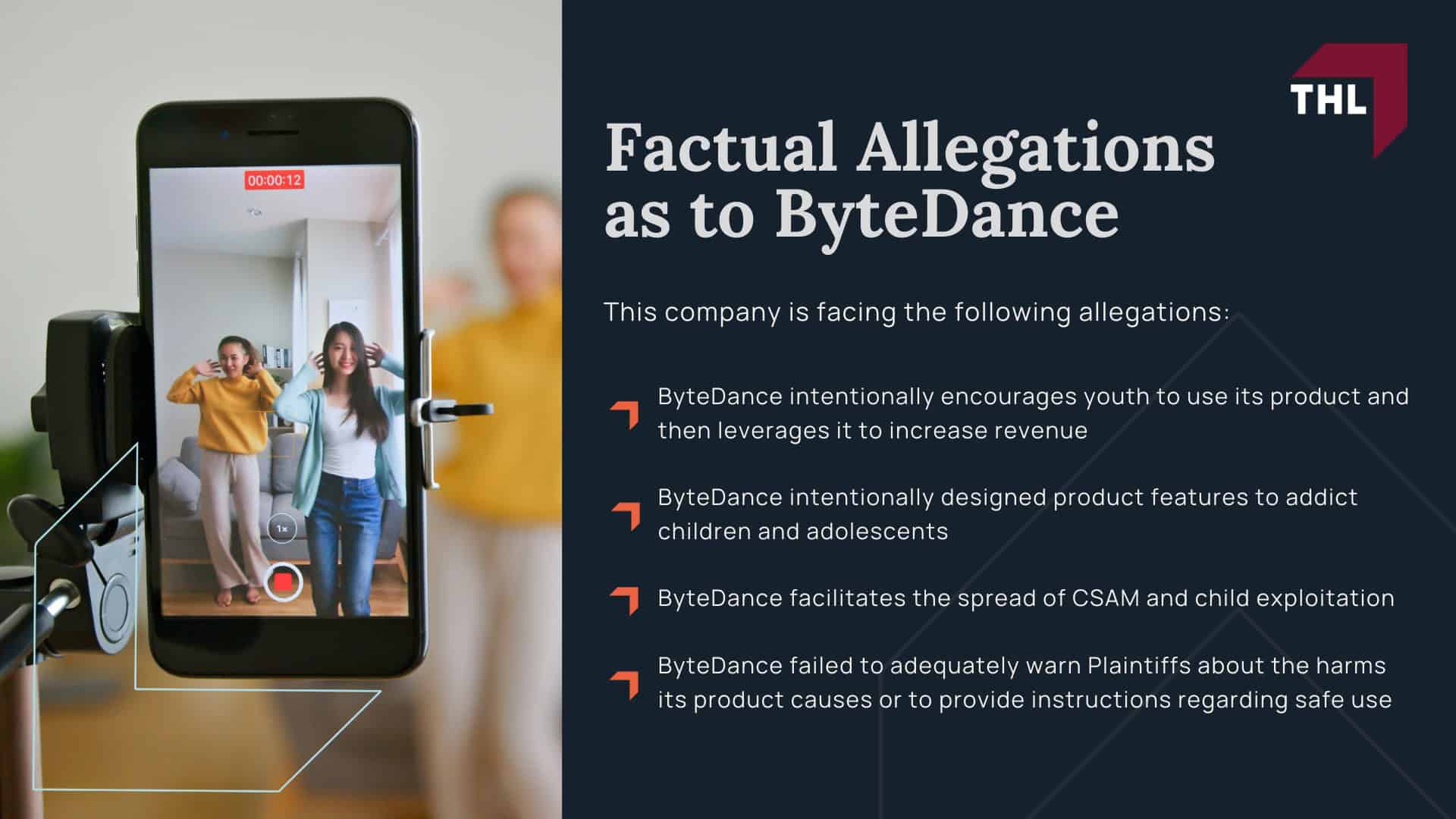 00:00:12

1x

THL

Factual Allegations as to ByteDance

This company is facing the following allegations:

ByteDance intentionally encourages youth to use its product and then leverages it to increase revenue

ByteDance intentionally designed product features to addict children and adolescents

ByteDance facilitates the spread of CSAM and child exploitation

ByteDance failed to adequately warn Plaintiffs about the harms its product causes or to provide instructions regarding safe use